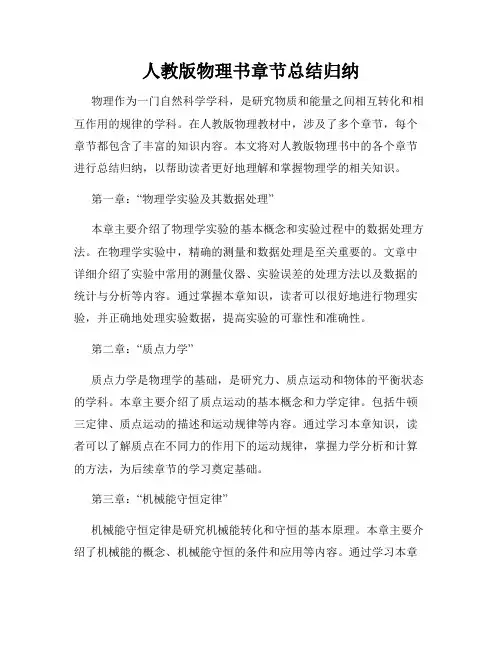 人教版物理书章节总结归纳

物理作为一门自然科学学科，是研究物质和能量之间相互转化和相互作用的规律的学科。在人教版物理教材中，涉及了多个章节，每个章节都包含了丰富的知识内容。本文将对人教版物理书中的各个章节进行总结归纳，以帮助读者更好地理解和掌握物理学的相关知识。

第一章：“物理学实验及其数据处理”

本章主要介绍了物理学实验的基本概念和实验过程中的数据处理方法。在物理学实验中，精确的测量和数据处理是至关重要的。文章中详细介绍了实验中常用的测量仪器、实验误差的处理方法以及数据的统计与分析等内容。通过掌握本章知识，读者可以很好地进行物理实验，并正确地处理实验数据，提高实验的可靠性和准确性。

第二章：“质点力学”

质点力学是物理学的基础，是研究力、质点运动和物体的平衡状态的学科。本章主要介绍了质点运动的基本概念和力学定律。包括牛顿三定律、质点运动的描述和运动规律等内容。通过学习本章知识，读者可以了解质点在不同力的作用下的运动规律，掌握力学分析和计算的方法，为后续章节的学习奠定基础。

第三章：“机械能守恒定律”

机械能守恒定律是研究机械能转化和守恒的基本原理。本章主要介绍了机械能的概念、机械能守恒的条件和应用等内容。通过学习本章